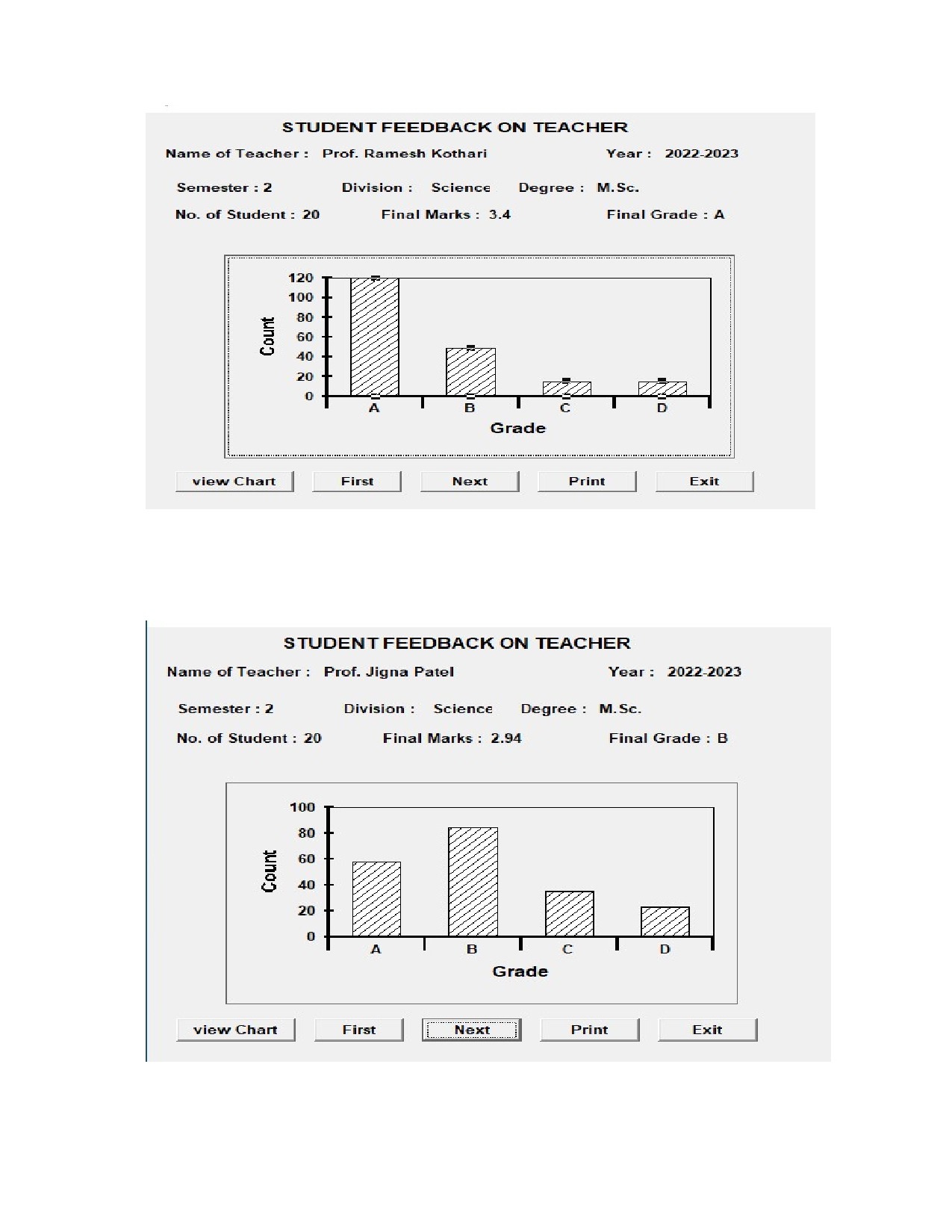 STUDENT FEEDBACK ON TEACHER

Name of Teacher : Prof. Ramesh Kothari Year : 2022-2023

Semester : 2 Division : Science Degree : M.Sc.

No. of Student : 20 Final Marks : 3.4 Final Grade : A

120
100
80
60
40
20
0
Count
A B C D
Grade

view Chart First Next Print Exit

STUDENT FEEDBACK ON TEACHER

Name of Teacher : Prof. Jigna Patel Year : 2022-2023

Semester : 2 Division : Science Degree : M.Sc.

No. of Student : 20 Final Marks : 2.94 Final Grade : B

100
80
60
40
20
0
Count
A B C D
Grade

view Chart First Next Print Exit